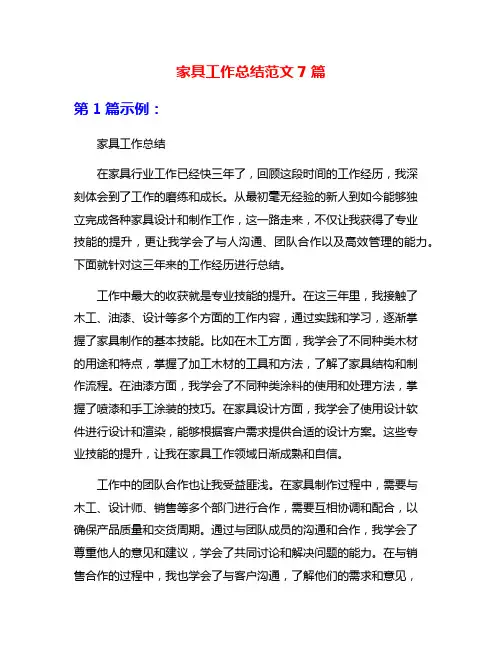 家具工作总结范文 7 篇

第 1 篇示例：

家具工作总结

在家具行业工作已经快三年了，回顾这段时间的工作经历，我深刻体会到了工作的磨练和成长。从最初毫无经验的新人到如今能够独立完成各种家具设计和制作工作，这一路走来，不仅让我获得了专业技能的提升，更让我学会了与人沟通、团队合作以及高效管理的能力。下面就针对这三年来的工作经历进行总结。

工作中最大的收获就是专业技能的提升。在这三年里，我接触了木工、油漆、设计等多个方面的工作内容，通过实践和学习，逐渐掌握了家具制作的基本技能。比如在木工方面，我学会了不同种类木材的用途和特点，掌握了加工木材的工具和方法，了解了家具结构和制作流程。在油漆方面，我学会了不同种类涂料的使用和处理方法，掌握了喷漆和手工涂装的技巧。在家具设计方面，我学会了使用设计软件进行设计和渲染，能够根据客户需求提供合适的设计方案。这些专业技能的提升，让我在家具工作领域日渐成熟和自信。

工作中的团队合作也让我受益匪浅。在家具制作过程中，需要与木工、设计师、销售等多个部门进行合作，需要互相协调和配合，以确保产品质量和交货周期。通过与团队成员的沟通和合作，我学会了尊重他人的意见和建议，学会了共同讨论和解决问题的能力。在与销售合作的过程中，我也学会了与客户沟通，了解他们的需求和意见，